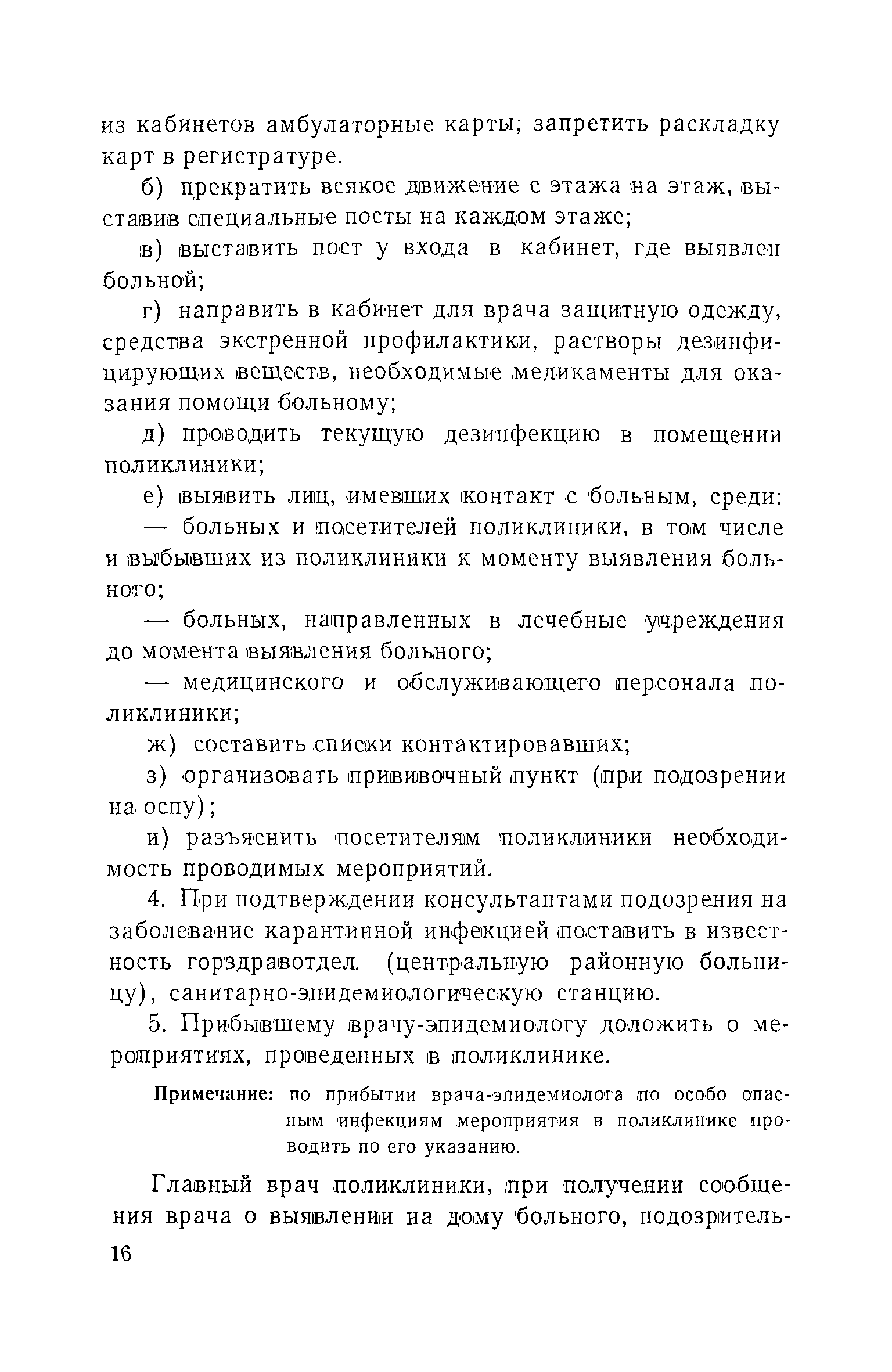 из кабинетов амбулаторные карты; запретить раскладку карт в регистратуре.

б) прекратить всякое движение с этажа на этаж, выставив специальные посты на каждом этаже;

в) выставить пост у входа в кабинет, где выявлен больной;

г) направить в кабинет для врача защитную одежду, средства экстренной профилактики, растворы дезинфицирующих веществ, необходимые медикаменты для оказания помощи больному;

д) проводить текущую дезинфекцию в помещении поликлиники;

е) выявить лиц, имевших контакт с больным, среди:

— больных и посетителей поликлиники, в том числе и выбывших из поликлиники к моменту выявления больного;

— больных, направленных в лечебные учреждения до момента выявления больного;

— медицинского и обслуживающего персонала поликлиники;

ж) составить списки контактировавших;

з) организовать прививочный пункт (при подозрении на оспу);

и) разъяснить посетителям поликлиники необходимость проводимых мероприятий.

4. При подтверждении консультантами подозрения на заболевание карантинной инфекцией поставить в известность горздравотдел. (центральную районную больницу), санитарно-эпидемиологическую станцию.

5. Прибывшему врачу-эпидемиологу доложить о мероприятиях, проведенных в поликлинике.

Примечание: по прибытии врача-эпидемиолога по особо опасным инфекциям мероприятия в поликлинике проводить по его указанию.

Главный врач поликлиники, при получении сообщения врача о выявлении на дому больного, подозритель-

16